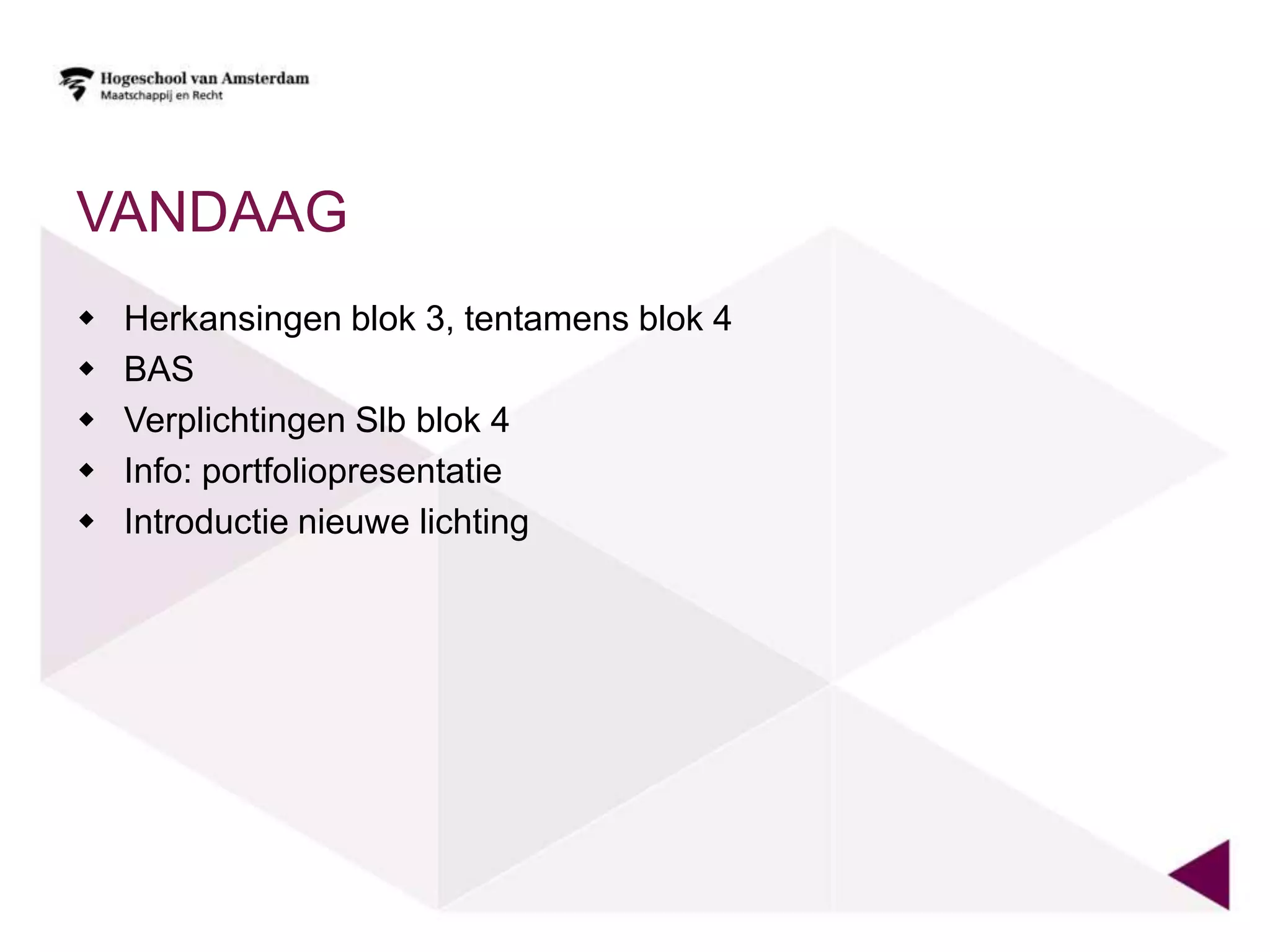 Hogeschool van Amsterdam
Maatschappij en Recht

VANDAAG

- Herkansingen blok 3, tentamens blok 4
- BAS
- Verplichtingen Slb blok 4
- Info: portfoliopresentatie
- Introductie nieuwe lichting